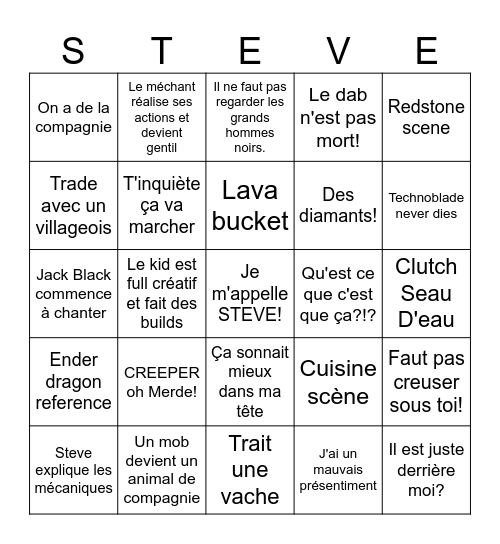 | S | T | E | V | E |
|---|---|---|---|---|
| On a de la compagnie | Le méchant réalise ses actions et devient gentil | Il ne faut pas regarder les grands hommes noirs. | Le dab n'est pas mort! | Redstone scene |
| Trade avec un villageois | T'inquiète ça va marcher | Lava bucket | Des diamants! | Technoblade never dies |
| Jack Black commence à chanter | Le kid est full créatif et fait des builds | Je m'appelle STEVE! | Qu'est ce que c'est que ça?!? | Clutch Seau D'eau |
| Ender dragon reference | CREEPER oh Merde! | Ça sonnait mieux dans ma tête | Cuisine scène | Faut pas creuser sous toi! |
| Steve explique les mécaniques | Un mob devient un animal de compagnie | Trait une vache | J'ai un mauvais présentiment | Il est juste derrière moi? |